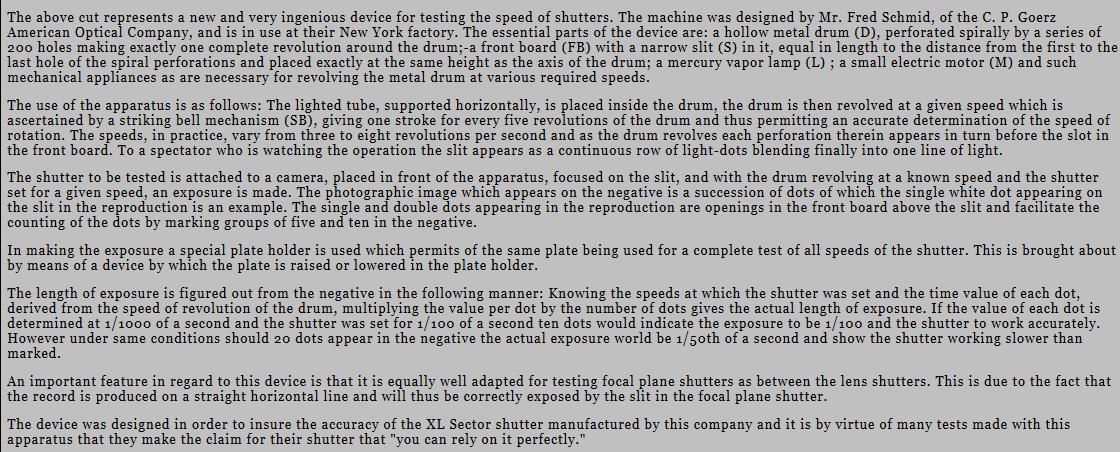 The above cut represents a new and very ingenious device for testing the speed of shutters. The machine was designed by Mr. Fred Schmid, of the C. P. Goerz American Optical Company, and is in use at their New York factory. The essential parts of the device are: a hollow metal drum (D), perforated spirally by a series of 200 holes making exactly one complete revolution around the drum;-a front board (FB) with a narrow slit (S) in it, equal in length to the distance from the first to the last hole of the spiral perforations and placed exactly at the same height as the axis of the drum; a mercury vapor lamp (L) ; a small electric motor (M) and such mechanical appliances as are necessary for revolving the metal drum at various required speeds.

The use of the apparatus is as follows: The lighted tube, supported horizontally, is placed inside the drum, the drum is then revolved at a given speed which is ascertained by a striking bell mechanism (SB), giving one stroke for every five revolutions of the drum and thus permitting an accurate determination of the speed of rotation. The speeds, in practice, vary from three to eight revolutions per second and as the drum revolves each perforation therein appears in turn before the slot in the front board. To a spectator who is watching the operation the slit appears as a continuous row of light-dots blending finally into one line of light.

The shutter to be tested is attached to a camera, placed in front of the apparatus, focused on the slit, and with the drum revolving at a known speed and the shutter set for a given speed, an exposure is made. The photographic image which appears on the negative is a succession of dots of which the single white dot appearing on the slit in the reproduction is an example. The single and double dots appearing in the reproduction are openings in the front board above the slit and facilitate the counting of the dots by marking groups of five and ten in the negative.

In making the exposure a special plate holder is used which permits of the same plate being used for a complete test of all speeds of the shutter. This is brought about by means of a device by which the plate is raised or lowered in the plate holder.

The length of exposure is figured out from the negative in the following manner: Knowing the speeds at which the shutter was set and the time value of each dot, derived from the speed of revolution of the drum, multiplying the value per dot by the number of dots gives the actual length of exposure. If the value of each dot is determined at 1/1000 of a second and the shutter was set for 1/100 of a second ten dots would indicate the exposure to be 1/100 and the shutter to work accurately. However under same conditions should 20 dots appear in the negative the actual exposure world be 1/50th of a second and show the shutter working slower than marked.

An important feature in regard to this device is that it is equally well adapted for testing focal plane shutters as between the lens shutters. This is due to the fact that the record is produced on a straight horizontal line and will thus be correctly exposed by the slit in the focal plane shutter.

The device was designed in order to insure the accuracy of the XL Sector shutter manufactured by this company and it is by virtue of many tests made with this apparatus that they make the claim for their shutter that "you can rely on it perfectly."